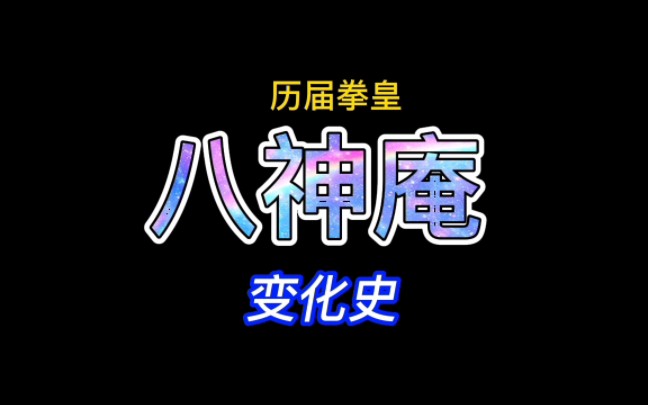 历届拳皇

八神庵

变化史